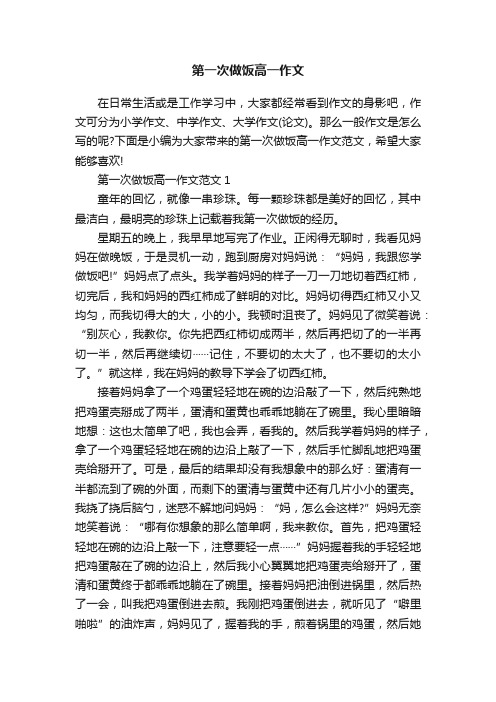 第一次做饭高一作文

在日常生活或是工作学习中，大家都经常看到作文的身影吧，作文可分为小学作文、中学作文、大学作文(论文)。那么一般作文是怎么写的呢?下面是小编为大家带来的第一次做饭高一作文范文，希望大家能够喜欢!

第一次做饭高一作文范文 1

童年的回忆，就像一串珍珠。每一颗珍珠都是美好的回忆，其中最洁白，最明亮的珍珠上记载着我第一次做饭的经历。

星期五的晚上，我早早地写完了作业。正闲得无聊时，我看见妈妈在做晚饭，于是灵机一动，跑到厨房对妈妈说：“妈妈，我跟您学做饭吧!”妈妈点了点头。我学着妈妈的样子一刀一刀地切着西红柿，切完后，我和妈妈的西红柿成了鲜明的对比。妈妈切得西红柿又小又均匀，而我切得大的大，小的小。我顿时沮丧了。妈妈见了微笑着说：“别灰心，我教你。你先把西红柿切成两半，然后再把切了的一半再切一半，然后再继续切……记住，不要切的太大了，也不要切的太小了。”就这样，我在妈妈的教导下学会了切西红柿。

接着妈妈拿了一个鸡蛋轻轻地在碗的边沿敲了一下，然后纯熟地把鸡蛋壳掰成了两半，蛋清和蛋黄也乖乖地躺在了碗里。我心里暗暗地想：这也太简单了吧，我也会弄，看我的。然后我学着妈妈的样子，拿了一个鸡蛋轻轻地在碗的边沿上敲了一下，然后手忙脚乱地把鸡蛋壳给掰开了。可是，最后的结果却没有我想象中的那么好：蛋清有一半都流到了碗的外面，而剩下的蛋清与蛋黄中还有几片小小的蛋壳。我挠了挠后脑勺，迷惑不解地问妈妈：“妈，怎么会这样?”妈妈无奈地笑着说：“哪有你想象的那么简单啊，我来教你。首先，把鸡蛋轻轻地在碗的边沿上敲一下，注意要轻一点……”妈妈握着我的手轻轻地把鸡蛋敲在了碗的边沿上，然后我小心翼翼地把鸡蛋壳给掰开了，蛋清和蛋黄终于都乖乖地躺在了碗里。接着妈妈把油倒进锅里，然后热了一会，叫我把鸡蛋倒进去煎。我刚把鸡蛋倒进去，就听见了“噼里啪啦”的油炸声，妈妈见了，握着我的手，煎着锅里的鸡蛋，然后她